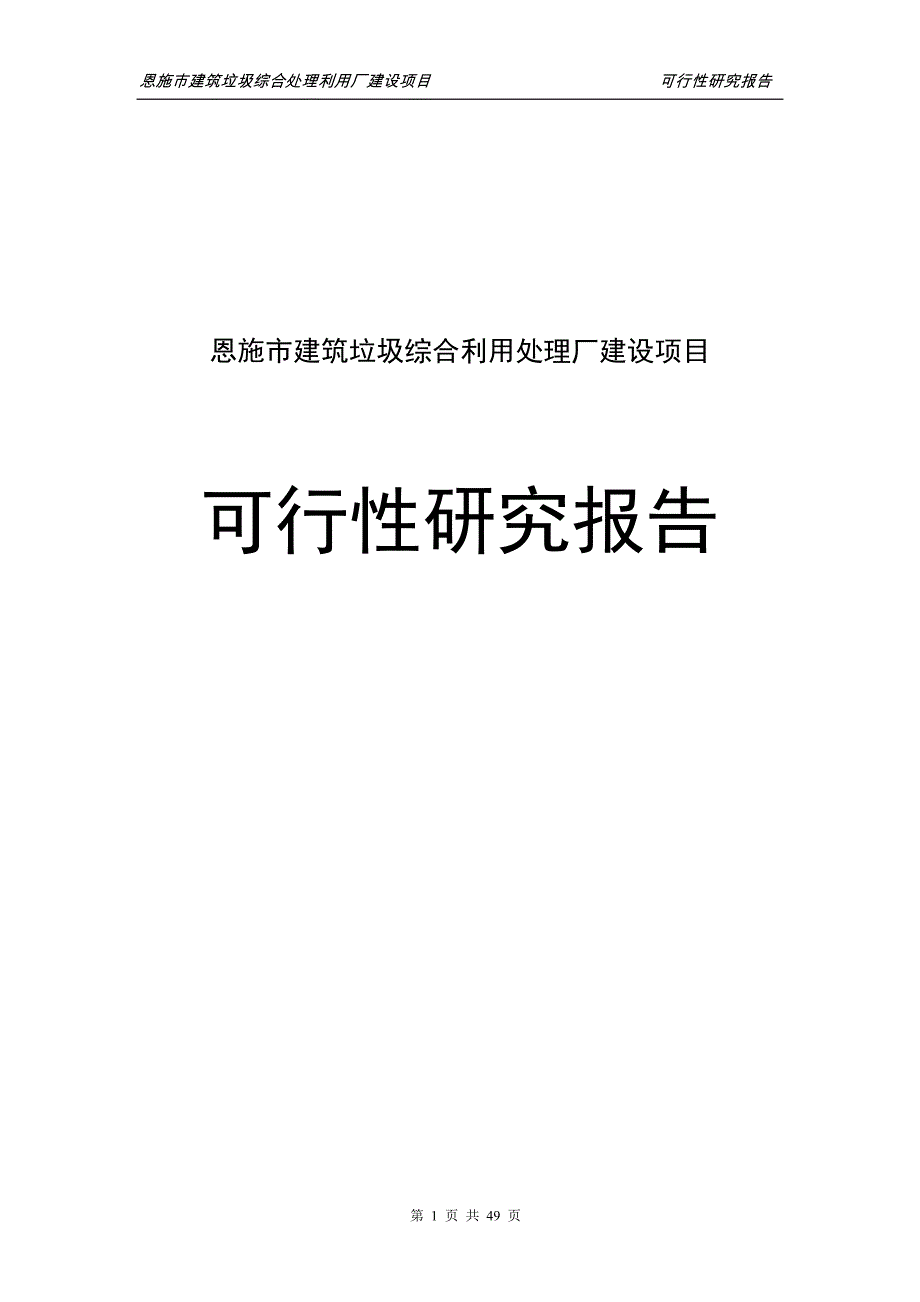 恩施市建筑垃圾综合处理利用厂建设项目　　　　可行性研究报告

恩施市建筑垃圾综合利用处理厂建设项目

可行性研究报告

第 1 页 共 49 页